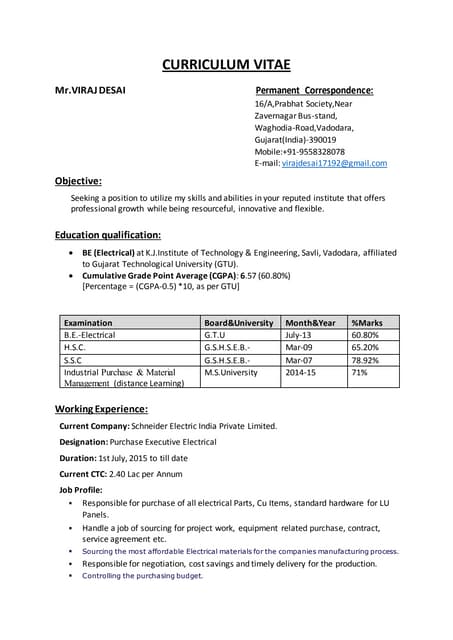 CURRICULUM VITAE

Mr.VIRAJ DESAI

Permanent Correspondence:
16/A,Prabhat Society,Near
Zavernagar Bus-stand,
Waghodia-Road,Vadodara,
Gujarat(India)-390019
Mobile:+91-9558328078
E-mail: virajdesai17192@gmail.com

Objective:

Seeking a position to utilize my skills and abilities in your reputed institute that offers professional growth while being resourceful, innovative and flexible.

Education qualification:

• BE (Electrical) at K.J.Institute of Technology & Engineering, Savli, Vadodara, affiliated to Gujarat Technological University (GTU).
• Cumulative Grade Point Average (CGPA): 6.57 (60.80%)
[Percentage = (CGPA-0.5) *10, as per GTU]

| Examination | Board&University | Month&Year | %Marks |
|---|---|---|---|
| B.E.-Electrical | G.T.U | July-13 | 60.80% |
| H.S.C. | G.S.H.S.E.B.- | Mar-09 | 65.20% |
| S.S.C | G.S.H.S.E.B.- | Mar-07 | 78.92% |
| Industrial Purchase & Material Management (distance Learning) | M.S.University | 2014-15 | 71% |

Working Experience:

Current Company: Schneider Electric India Private Limited.

Designation: Purchase Executive Electrical

Duration: 1st July, 2015 to till date

Current CTC: 2.40 Lac per Annum

Job Profile:

• Responsible for purchase of all electrical Parts, Cu Items, standard hardware for LU Panels.
• Handle a job of sourcing for project work, equipment related purchase, contract, service agreement etc.
• Sourcing the most affordable Electrical materials for the companies manufacturing process.
• Responsible for negotiation, cost savings and timely delivery for the production.
• Controlling the purchasing budget.